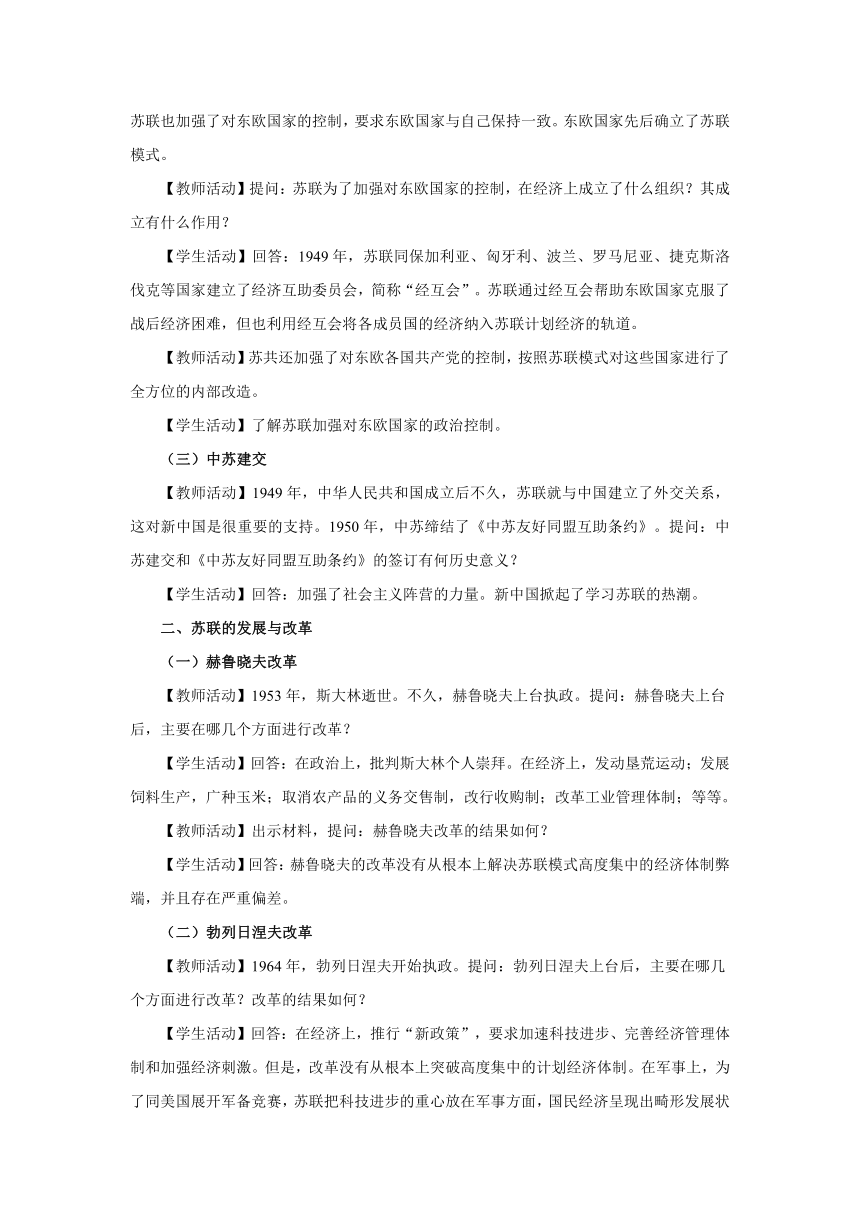 苏联也加强了对东欧国家的控制，要求东欧国家与自己保持一致。东欧国家先后确立了苏联模式。

【教师活动】提问：苏联为了加强对东欧国家的控制，在经济上成立了什么组织？其成立有什么作用？

【学生活动】回答：1949 年，苏联同保加利亚、匈牙利、波兰、罗马尼亚、捷克斯洛伐克等国家建立了经济互助委员会，简称“经互会”。苏联通过经互会帮助东欧国家克服了战后经济困难，但也利用经互会将各成员国的经济纳入苏联计划经济的轨道。

【教师活动】苏共还加强了对东欧各国共产党的控制，按照苏联模式对这些国家进行了全方位的内部改造。

【学生活动】了解苏联加强对东欧国家的政治控制。

（三）中苏建交

【教师活动】1949 年，中华人民共和国成立后不久，苏联就与中国建立了外交关系，这对新中国是很重要的支持。1950 年，中苏缔结了《中苏友好同盟互助条约》。提问：中苏建交和《中苏友好同盟互助条约》的签订有何历史意义？

【学生活动】回答：加强了社会主义阵营的力量。新中国掀起了学习苏联的热潮。

二、苏联的发展与改革

（一）赫鲁晓夫改革

【教师活动】1953 年，斯大林逝世。不久，赫鲁晓夫上台执政。提问：赫鲁晓夫上台后，主要在哪几个方面进行改革？

【学生活动】回答：在政治上，批判斯大林个人崇拜。在经济上，发动垦荒运动；发展饲料生产，广种玉米；取消农产品的义务交售制，改行收购制；改革工业管理体制；等等。

【教师活动】出示材料，提问：赫鲁晓夫改革的结果如何？

【学生活动】回答：赫鲁晓夫的改革没有从根本上解决苏联模式高度集中的经济体制弊端，并且存在严重偏差。

（二）勃列日涅夫改革

【教师活动】1964 年，勃列日涅夫开始执政。提问：勃列日涅夫上台后，主要在哪几个方面进行改革？改革的结果如何？

【学生活动】回答：在经济上，推行“新政策”，要求加速科技进步、完善经济管理体制和加强经济刺激。但是，改革没有从根本上突破高度集中的计划经济体制。在军事上，为了同美国展开军备竞赛，苏联把科技进步的重心放在军事方面，国民经济呈现出畸形发展状